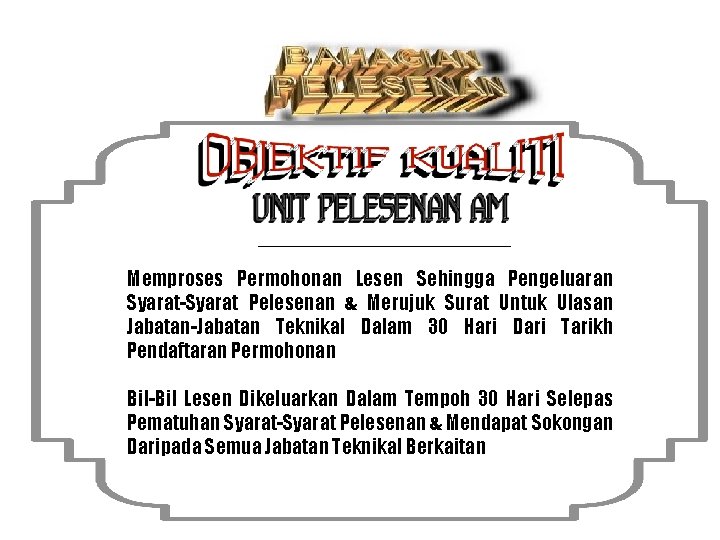 BAHAGIAN PELESENAN

OBJEKTIF KUALITI
UNIT PELESENAN AM

Memproses Permohonan Lesen Sehingga Pengeluaran Syarat-Syarat Pelesenan & Merujuk Surat Untuk Ulasan Jabatan-Jabatan Teknikal Dalam 30 Hari Dari Tarikh Pendaftaran Permohonan

Bil-Bil Lesen Dikeluarkan Dalam Tempoh 30 Hari Selepas Pematuhan Syarat-Syarat Pelesenan & Mendapat Sokongan Daripada Semua Jabatan Teknikal Berkaitan